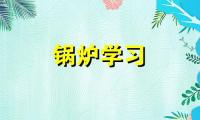 锅炉学习